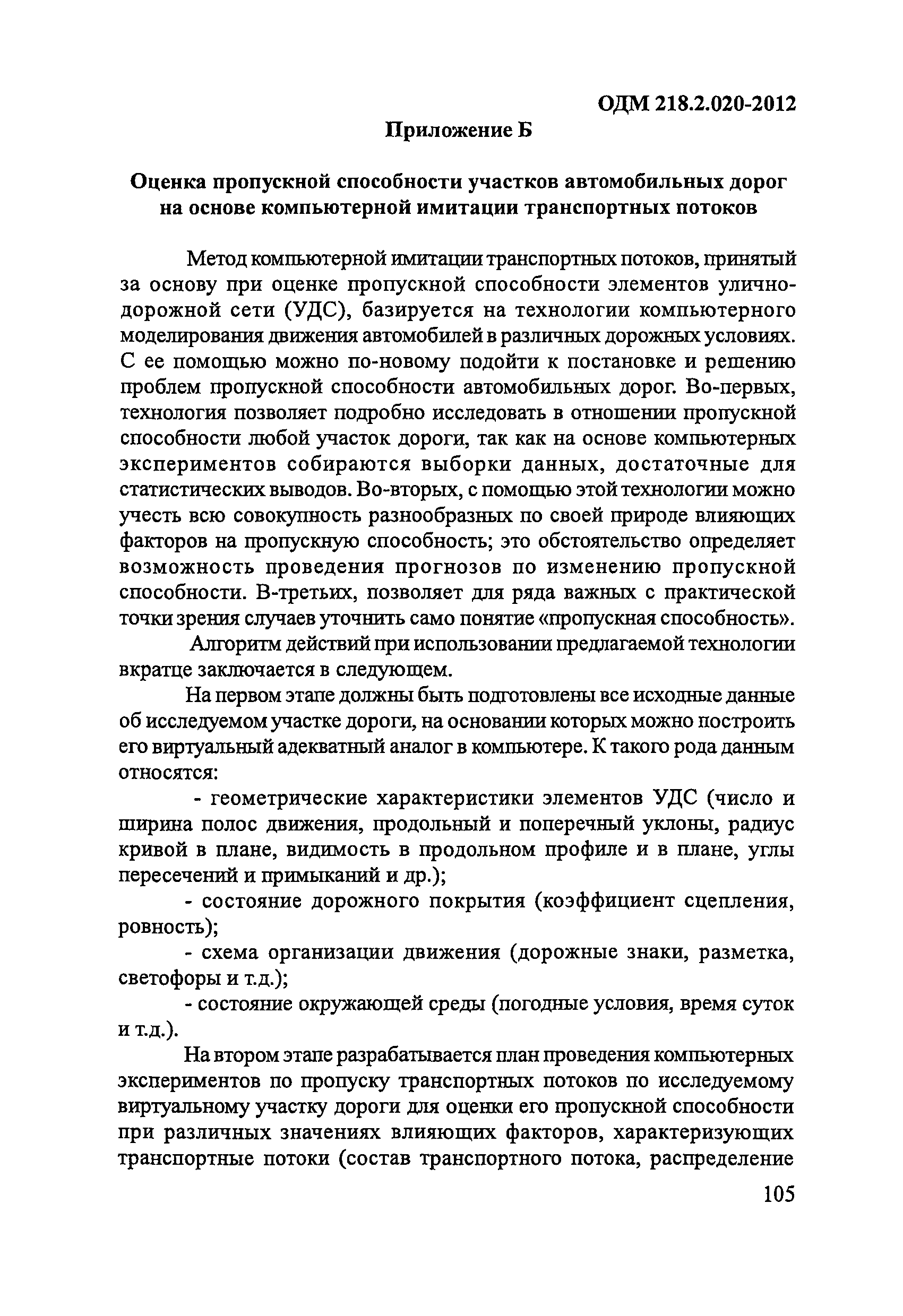 ОДМ 218.2.020-2012

Приложение Б

Оценка пропускной способности участков автомобильных дорог на основе компьютерной имитации транспортных потоков

Метод компьютерной имитации транспортных потоков, принятый за основу при оценке пропускной способности элементов улично-дорожной сети (УДС), базируется на технологии компьютерного моделирования движения автомобилей в различных дорожных условиях. С ее помощью можно по-новому подойти к постановке и решению проблем пропускной способности автомобильных дорог. Во-первых, технология позволяет подробно исследовать в отношении пропускной способности любой участок дороги, так как на основе компьютерных экспериментов собираются выборки данных, достаточные для статистических выводов. Во-вторых, с помощью этой технологии можно учесть всю совокупность разнообразных по своей природе влияющих факторов на пропускную способность; это обстоятельство определяет возможность проведения прогнозов по изменению пропускной способности. В-третьих, позволяет для ряда важных с практической точки зрения случаев уточнить само понятие «пропускная способность».

Алгоритм действий при использовании предлагаемой технологии вкратце заключается в следующем.

На первом этапе должны быть подготовлены все исходные данные об исследуемом участке дороги, на основании которых можно построить его виртуальный адекватный аналог в компьютере. К такого рода данным относятся:

- геометрические характеристики элементов УДС (число и ширина полос движения, продольный и поперечный уклоны, радиус кривой в плане, видимость в продольном профиле и в плане, углы пересечений и примыканий и др.);

- состояние дорожного покрытия (коэффициент сцепления, ровность);

- схема организации движения (дорожные знаки, разметка, светофоры и т.д.);

- состояние окружающей среды (погодные условия, время суток и т.д.).

На втором этапе разрабатывается план проведения компьютерных экспериментов по пропуску транспортных потоков по исследуемому виртуальному участку дороги для оценки его пропускной способности при различных значениях влияющих факторов, характеризующих транспортные потоки (состав транспортного потока, распределение

105